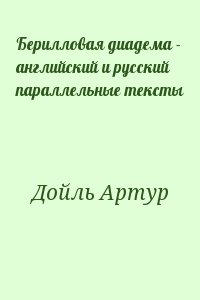 Берилловая диадема - английский и русский параллельные тексты

Дойль Артур